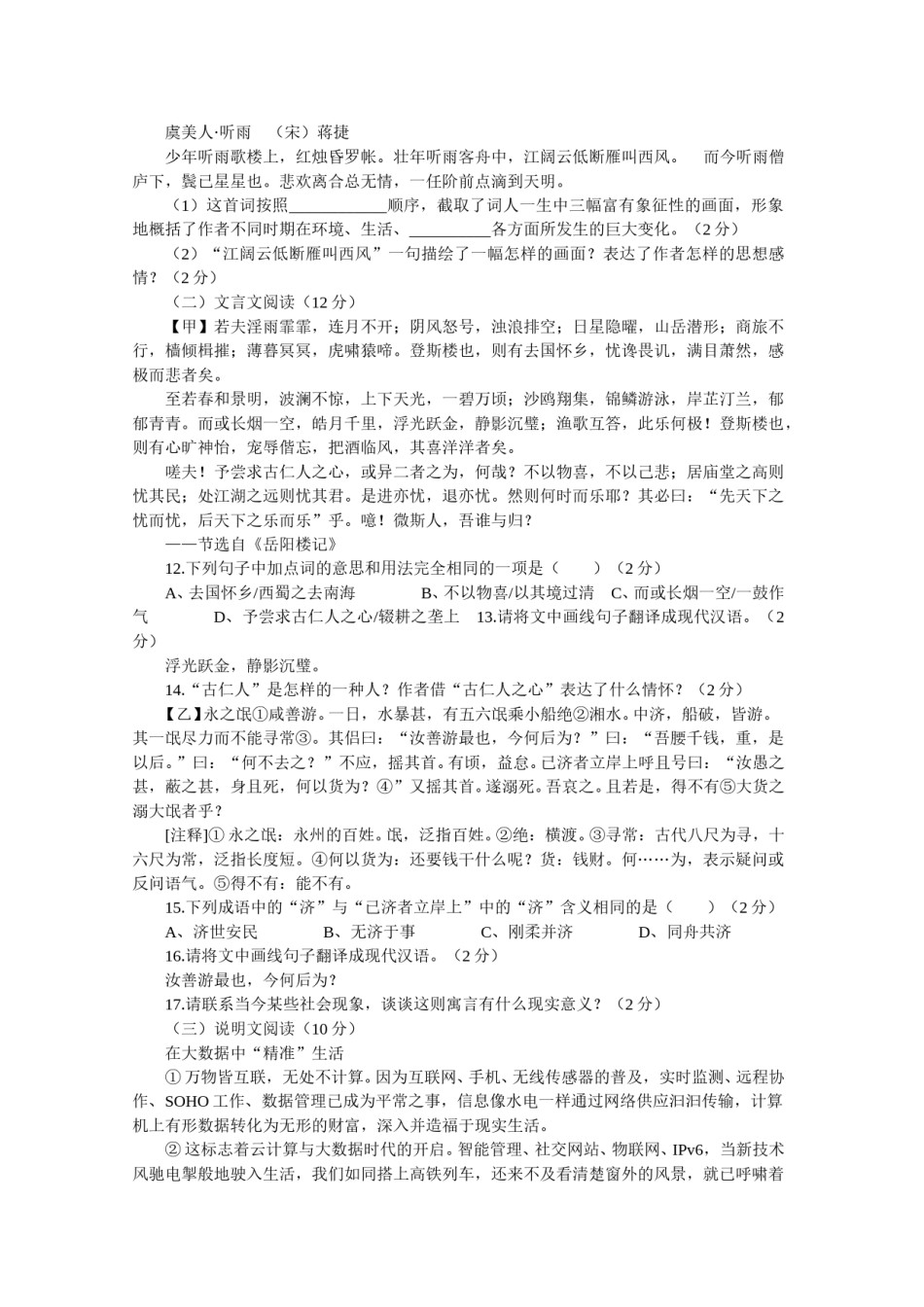 虞美人·听雨　（宋）蒋捷

少年听雨歌楼上，红烛昏罗帐。壮年听雨客舟中，江阔云低断雁叫西风。　而今听雨僧庐下，鬓已星星也。悲欢离合总无情，一任阶前点滴到天明。

（1）这首词按照____________顺序，截取了词人一生中三幅富有象征性的画面，形象地概括了作者不同时期在环境、生活、__________各方面所发生的巨大变化。（2分）

（2）“江阔云低断雁叫西风”一句描绘了一幅怎样的画面？表达了作者怎样的思想感情？（2分）

（二）文言文阅读（12分）

【甲】若夫淫雨霏霏，连月不开；阴风怒号，浊浪排空；日星隐曜，山岳潜形；商旅不行，樯倾楫摧；薄暮冥冥，虎啸猿啼。登斯楼也，则有去国怀乡，忧谗畏讥，满目萧然，感极而悲者矣。

至若春和景明，波澜不惊，上下天光，一碧万顷；沙鸥翔集，锦鳞游泳，岸芷汀兰，郁郁青青。而或长烟一空，皓月千里，浮光跃金，静影沉璧；渔歌互答，此乐何极！登斯楼也，则有心旷神怡，宠辱偕忘，把酒临风，其喜洋洋者矣。

嗟夫！予尝求古仁人之心，或异二者之为，何哉？不以物喜，不以己悲；居庙堂之高则忧其民；处江湖之远则忧其君。是进亦忧，退亦忧。然则何时而乐耶？其必曰：“先天下之忧而忧，后天下之乐而乐”乎。噫！微斯人，吾谁与归？

——节选自《岳阳楼记》

12.下列句子中加点词的意思和用法完全相同的一项是（　　）（2分）

A、去国怀乡/西蜀之去南海　　B、不以物喜/以其境过清　C、而或长烟一空/一鼓作气　　D、予尝求古仁人之心/辍耕之垄上　13.请将文中画线句子翻译成现代汉语。（2分）

浮光跃金，静影沉璧。

14.“古仁人”是怎样的一种人？作者借“古仁人之心”表达了什么情怀？（2分）

【乙】永之氓①咸善游。一日，水暴甚，有五六氓乘小船绝②湘水。中济，船破，皆游。其一氓尽力而不能寻常③。其侣曰：“汝善游最也，今何后为？”曰：“吾腰千钱，重，是以后。”曰：“何不去之？”不应，摇其首。有顷，益怠。已济者立岸上呼且号曰：“汝愚之甚，蔽之甚，身且死，何以货为？④”又摇其首。遂溺死。吾哀之。且若是，得不有⑤大货之溺大氓者乎？

[注释]① 永之氓：永州的百姓。氓，泛指百姓。②绝：横渡。③寻常：古代八尺为寻，十六尺为常，泛指长度短。④何以货为：还要钱干什么呢？货：钱财。何……为，表示疑问或反问语气。⑤得不有：能不有。

15.下列成语中的“济”与“已济者立岸上”中的“济”含义相同的是（　　）（2分）

A、济世安民　　B、无济于事　　C、刚柔并济　　D、同舟共济

16.请将文中画线句子翻译成现代汉语。（2分）

汝善游最也，今何后为？

17.请联系当今某些社会现象，谈谈这则寓言有什么现实意义？（2分）

（三）说明文阅读（10分）

在大数据中“精准”生活

① 万物皆互联，无处不计算。因为互联网、手机、无线传感器的普及，实时监测、远程协作、SOHO工作、数据管理已成为平常之事，信息像水电一样通过网络供应汩汩传输，计算机上有形数据转化为无形的财富，深入并造福于现实生活。

② 这标志着云计算与大数据时代的开启。智能管理、社交网站、物联网、IPv6，当新技术风驰电掣般地驶入生活，我们如同搭上高铁列车，还来不及看清楚窗外的风景，就已呼啸着